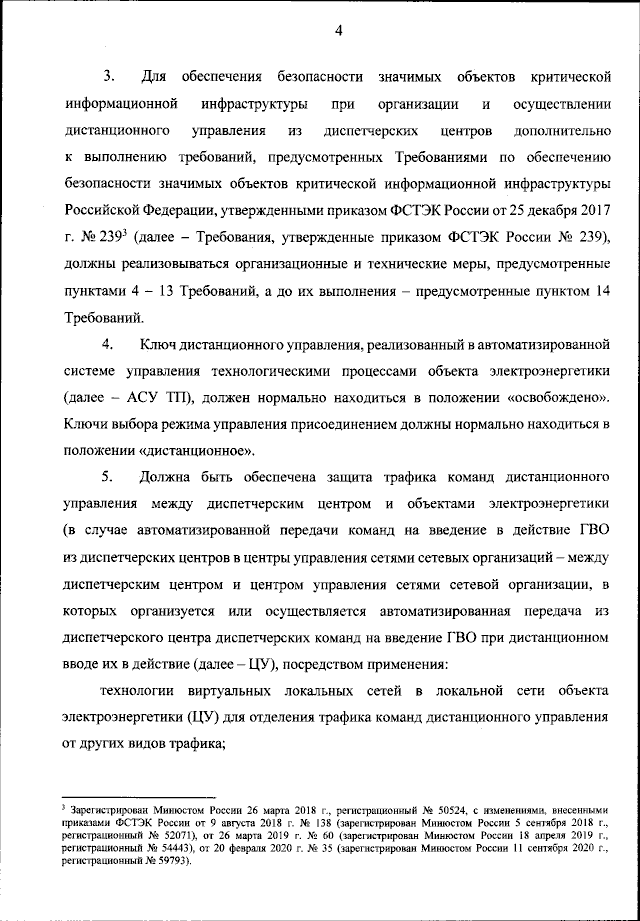 4

3. Для обеспечения безопасности значимых объектов критической информационной инфраструктуры при организации и осуществлении дистанционного управления из диспетчерских центров дополнительно к выполнению требований, предусмотренных Требованиями по обеспечению безопасности значимых объектов критической информационной инфраструктуры Российской Федерации, утвержденными приказом ФСТЭК России от 25 декабря 2017 г. № 239$^3$ (далее – Требования, утвержденные приказом ФСТЭК России № 239), должны реализовываться организационные и технические меры, предусмотренные пунктами 4 – 13 Требований, а до их выполнения – предусмотренные пунктом 14 Требований.

4. Ключ дистанционного управления, реализованный в автоматизированной системе управления технологическими процессами объекта электроэнергетики (далее – АСУ ТП), должен нормально находиться в положении «освобождено». Ключи выбора режима управления присоединением должны нормально находиться в положении «дистанционное».

5. Должна быть обеспечена защита трафика команд дистанционного управления между диспетчерским центром и объектами электроэнергетики (в случае автоматизированной передачи команд на введение в действие ГВО из диспетчерских центров в центры управления сетями сетевых организаций – между диспетчерским центром и центром управления сетями сетевой организации, в которых организуется или осуществляется автоматизированная передача из диспетчерского центра диспетчерских команд на введение ГВО при дистанционном вводе их в действие (далее – ЦУ), посредством применения:

технологии виртуальных локальных сетей в локальной сети объекта электроэнергетики (ЦУ) для отделения трафика команд дистанционного управления от других видов трафика;

$^3$ Зарегистрирован Минюстом России 26 марта 2018 г., регистрационный № 50524, с изменениями, внесенными приказами ФСТЭК России от 9 августа 2018 г. № 138 (зарегистрирован Минюстом России 5 сентября 2018 г., регистрационный № 52071), от 26 марта 2019 г. № 60 (зарегистрирован Минюстом России 18 апреля 2019 г., регистрационный № 54443), от 20 февраля 2020 г. № 35 (зарегистрирован Минюстом России 11 сентября 2020 г., регистрационный № 59793).